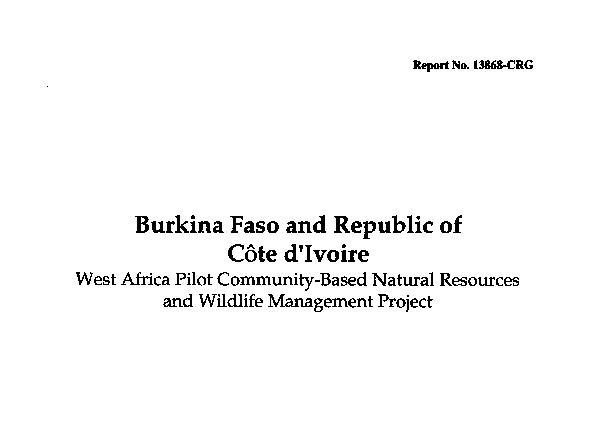 Report No. 13868-CRG

Burkina Faso and Republic of
Côte d'Ivoire
West Africa Pilot Community-Based Natural Resources and Wildlife Management Project